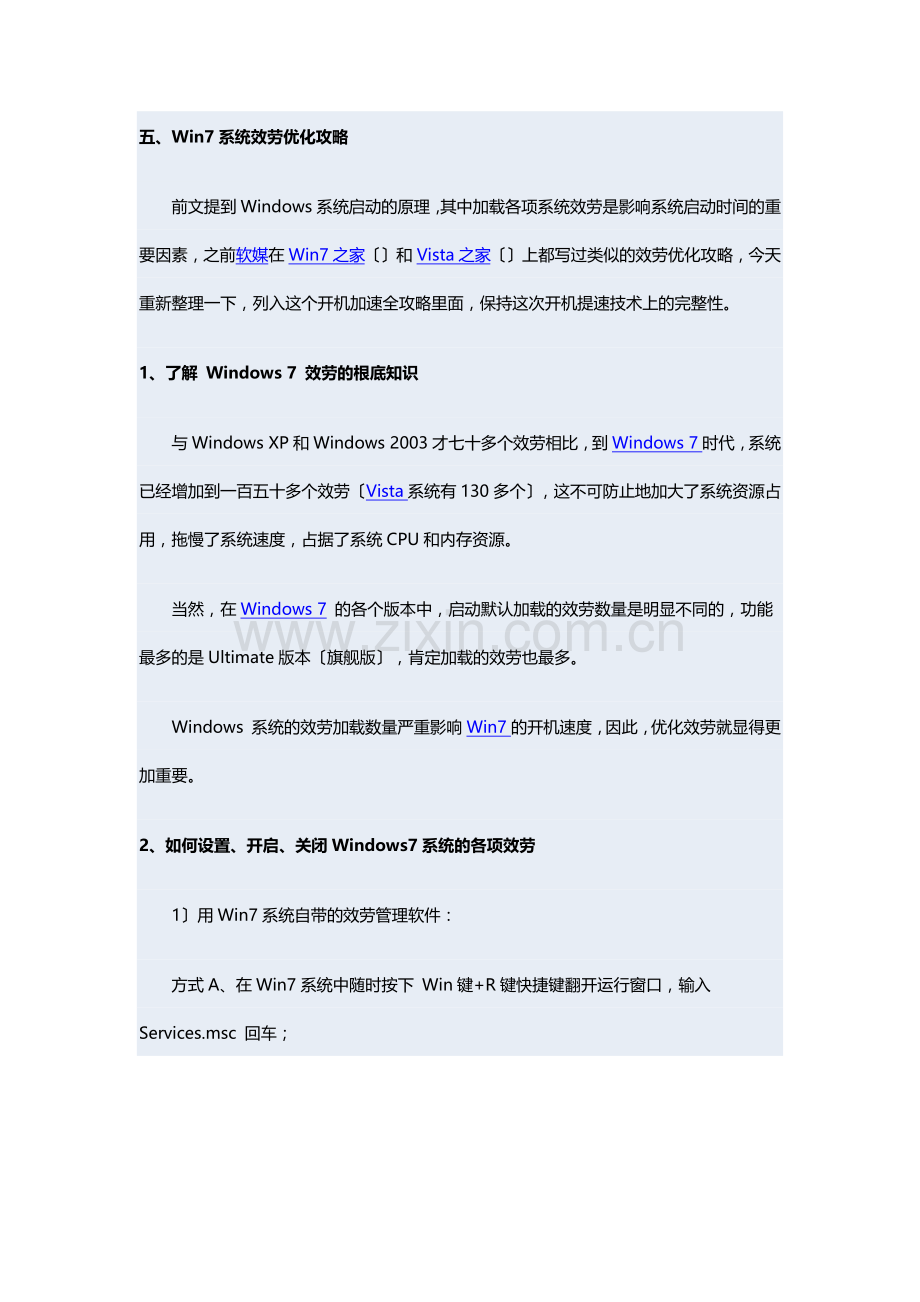 五、Win7 系统效劳优化攻略

前文提到 Windows 系统启动的原理，其中加载各项系统效劳是影响系统启动时间的重要因素，之前软媒在 Win7 之家〔〕和 Vista 之家〔〕上都写过类似的效劳优化攻略，今天重新整理一下，列入这个开机加速全攻略里面，保持这次开机提速技术上的完整性。

1、了解 Windows 7 效劳的根底知识

与 Windows XP 和 Windows 2003 才七十多个效劳相比，到 Windows 7 时代，系统已经增加到一百五十多个效劳〔Vista 系统有 130 多个〕，这不可防止地加大了系统资源占用，拖慢了系统速度，占据了系统 CPU 和内存资源。

当然，在 Windows 7 的各个版本中，启动默认加载的效劳数量是明显不同的，功能最多的是 Ultimate 版本〔旗舰版〕，肯定加载的效劳也最多。

www.zixin.com.cn

Windows 系统的效劳加载数量严重影响 Win7 的开机速度，因此，优化效劳就显得更加重要。

2、如何设置、开启、关闭 Windows7 系统的各项效劳

1〕用 Win7 系统自带的效劳管理软件：

方式 A、在 Win7 系统中随时按下 Win 键+R 键快捷键翻开运行窗口，输入 Services.msc 回车；